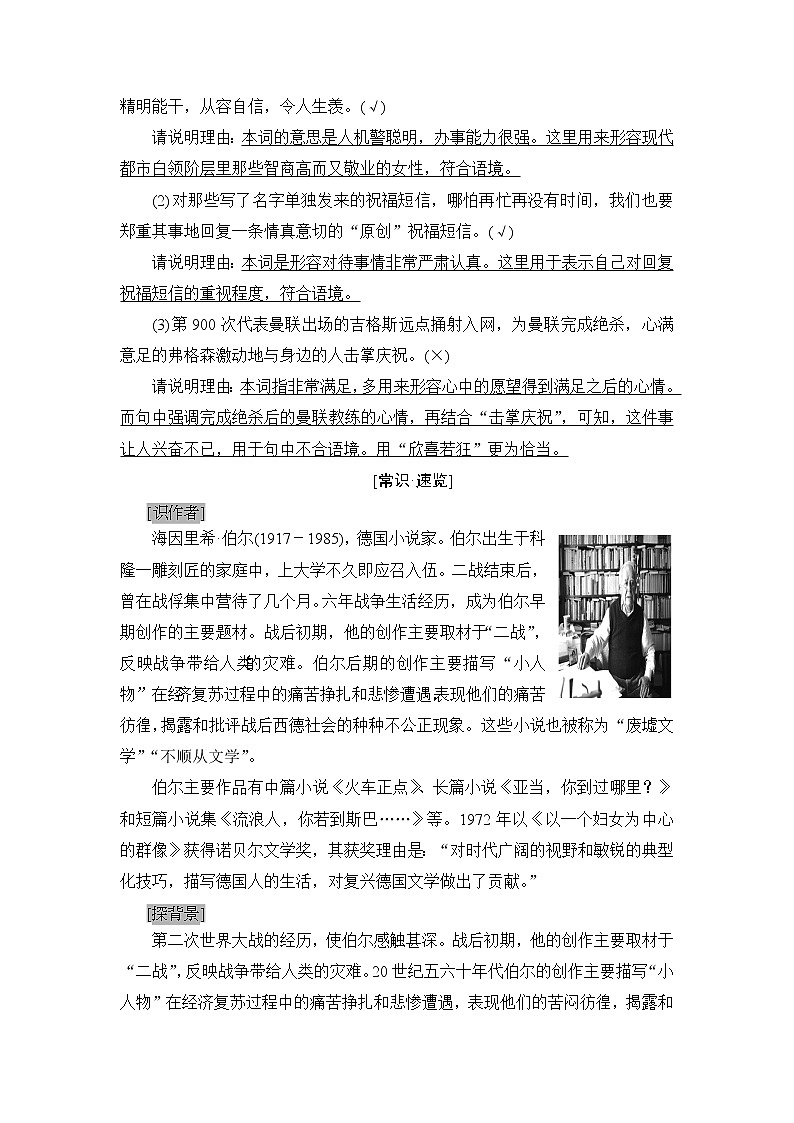 精明能干，从容自信，令人生羡。(√)

请说明理由：本词的意思是人机警聪明，办事能力很强。这里用来形容现代都市白领阶层里那些智商高而又敬业的女性，符合语境。

(2)对那些写了名字单独发来的祝福短信，哪怕再忙再没有时间，我们也要郑重其事地回复一条情真意切的“原创”祝福短信。(√)

请说明理由：本词是形容对待事情非常严肃认真。这里用于表示自己对回复祝福短信的重视程度，符合语境。

(3)第900次代表曼联出场的吉格斯远点捅射入网，为曼联完成绝杀，心满意足的弗格森激动地与身边的人击掌庆祝。(×)

请说明理由：本词指非常满足，多用来形容心中的愿望得到满足之后的心情。而句中强调完成绝杀后的曼联教练的心情，再结合“击掌庆祝”，可知，这件事让人兴奋不已，用于句中不合语境。用“欣喜若狂”更为恰当。

[常识·速览]

[识作者]

海因里希·伯尔(1917－1985)，德国小说家。伯尔出生于科隆一雕刻匠的家庭中，上大学不久即应召入伍。二战结束后，曾在战俘集中营待了几个月。六年战争生活经历，成为伯尔早期创作的主要题材。战后初期，他的创作主要取材于“二战”，反映战争带给人类的灾难。伯尔后期的创作主要描写“小人物”在经济复苏过程中的痛苦挣扎和悲惨遭遇表现他们的痛苦彷徨，揭露和批评战后西德社会的种种不公正现象。这些小说也被称为“废墟文学”“不顺从文学”。

伯尔主要作品有中篇小说《火车正点》、长篇小说《亚当，你到过哪里？》和短篇小说集《流浪人，你若到斯巴……》等。1972年以《以一个妇女为中心的群像》获得诺贝尔文学奖，其获奖理由是：“对时代广阔的视野和敏锐的典型化技巧，描写德国人的生活，对复兴德国文学做出了贡献。”

[探背景]

第二次世界大战的经历，使伯尔感触甚深。战后初期，他的创作主要取材于“二战”，反映战争带给人类的灾难。20世纪五六十年代伯尔的创作主要描写“小人物”在经济复苏过程中的痛苦挣扎和悲惨遭遇，表现他们的苦闷彷徨，揭露和